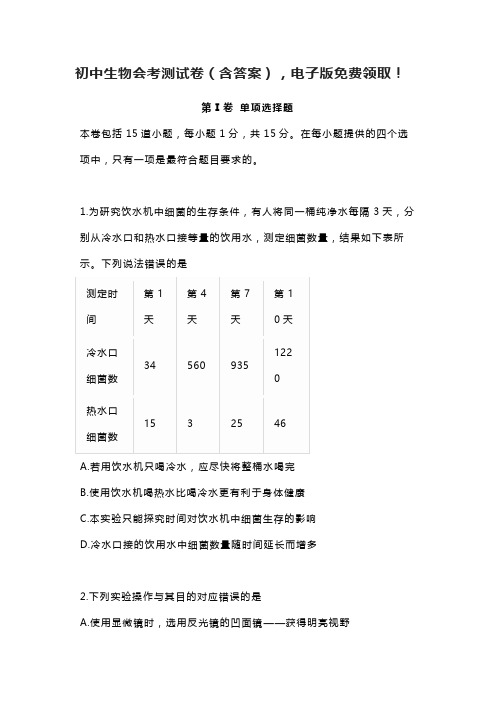 初中生物会考测试卷（含答案），电子版免费领取！

第Ⅰ卷 单项选择题

本卷包括 15 道小题，每小题 1 分，共 15 分。在每小题提供的四个选项中，只有一项是最符合题目要求的。

1.为研究饮水机中细菌的生存条件，有人将同一桶纯净水每隔 3 天，分别从冷水口和热水口接等量的饮用水，测定细菌数量，结果如下表所示。下列说法错误的是

| 测定时间 | 第 1 天 | 第 4 天 | 第 7 天 | 第 10 天 |
|---|---|---|---|---|
| 冷水口细菌数 | 34 | 560 | 935 | 1220 |
| 热水口细菌数 | 15 | 3 | 25 | 46 |

A.若用饮水机只喝冷水，应尽快将整桶水喝完

B.使用饮水机喝热水比喝冷水更有利于身体健康

C.本实验只能探究时间对饮水机中细菌生存的影响

D.冷水口接的饮用水中细菌数量随时间延长而增多

2.下列实验操作与其目的对应错误的是

A.使用显微镜时，选用反光镜的凹面镜——获得明亮视野